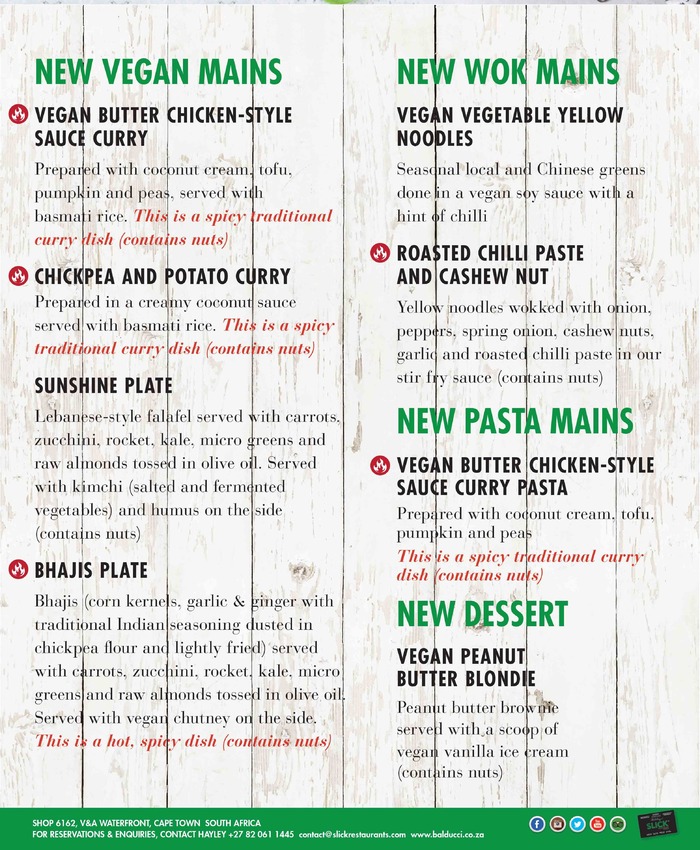 NEW VEGAN MAINS

VEGAN BUTTER CHICKEN-STYLE SAUCE CURRY

Prepared with coconut cream, tofu, pumpkin and peas, served with basmati rice. This is a spicy traditional curry dish (contains nuts)

CHICKPEA AND POTATO CURRY

Prepared in a creamy coconut sauce served with basmati rice. This is a spicy traditional curry dish (contains nuts)

SUNSHINE PLATE

Lebanese-style falafel served with carrots, zucchini, rocket, kale, micro greens and raw almonds tossed in olive oil. Served with kimchi (salted and fermented vegetables) and humus on the side (contains nuts)

BHAJIS PLATE

Bhajis (corn kernels, garlic & ginger with traditional Indian seasoning dusted in chickpea flour and lightly fried) served with carrots, zucchini, rocket, kale, micro greens and raw almonds tossed in olive oil. Served with vegan chutney on the side. This is a hot, spicy dish (contains nuts)

NEW WOK MAINS

VEGAN VEGETABLE YELLOW NOODLES

Seasonal local and Chinese greens done in a vegan soy sauce with a hint of chilli

ROASTED CHILLI PASTE AND CASHEW NUT

Yellow noodles wokked with onion, peppers, spring onion, cashew nuts, garlic and roasted chilli paste in our stir fry sauce (contains nuts)

NEW PASTA MAINS

VEGAN BUTTER CHICKEN-STYLE SAUCE CURRY PASTA

Prepared with coconut cream, tofu, pumpkin and peas

This is a spicy traditional curry dish (contains nuts)

NEW DESSERT

VEGAN PEANUT BUTTER BLONDIE

Peanut butter brownie served with a scoop of vegan vanilla ice cream (contains nuts)

SHOP 6162, V&A WATERFRONT, CAPE TOWN SOUTH AFRICA
FOR RESERVATIONS & ENQUIRIES, CONTACT HAYLEY +27 82 061 1445 contact@slickrestaurants.com www.balducci.co.za